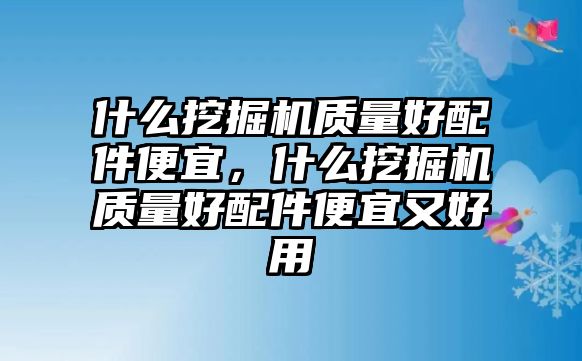 什么挖掘机质量好配件便宜，什么挖掘机质量好配件便宜又好用